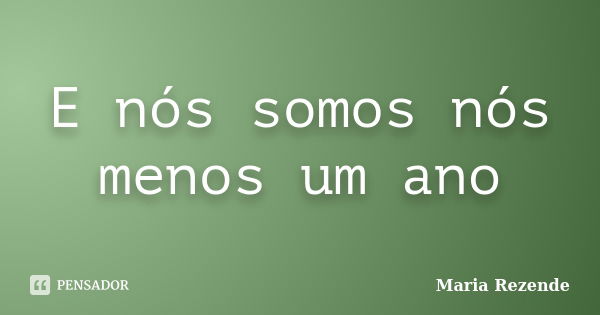 E nós somos nós menos um ano

PENSADOR

Maria Rezende